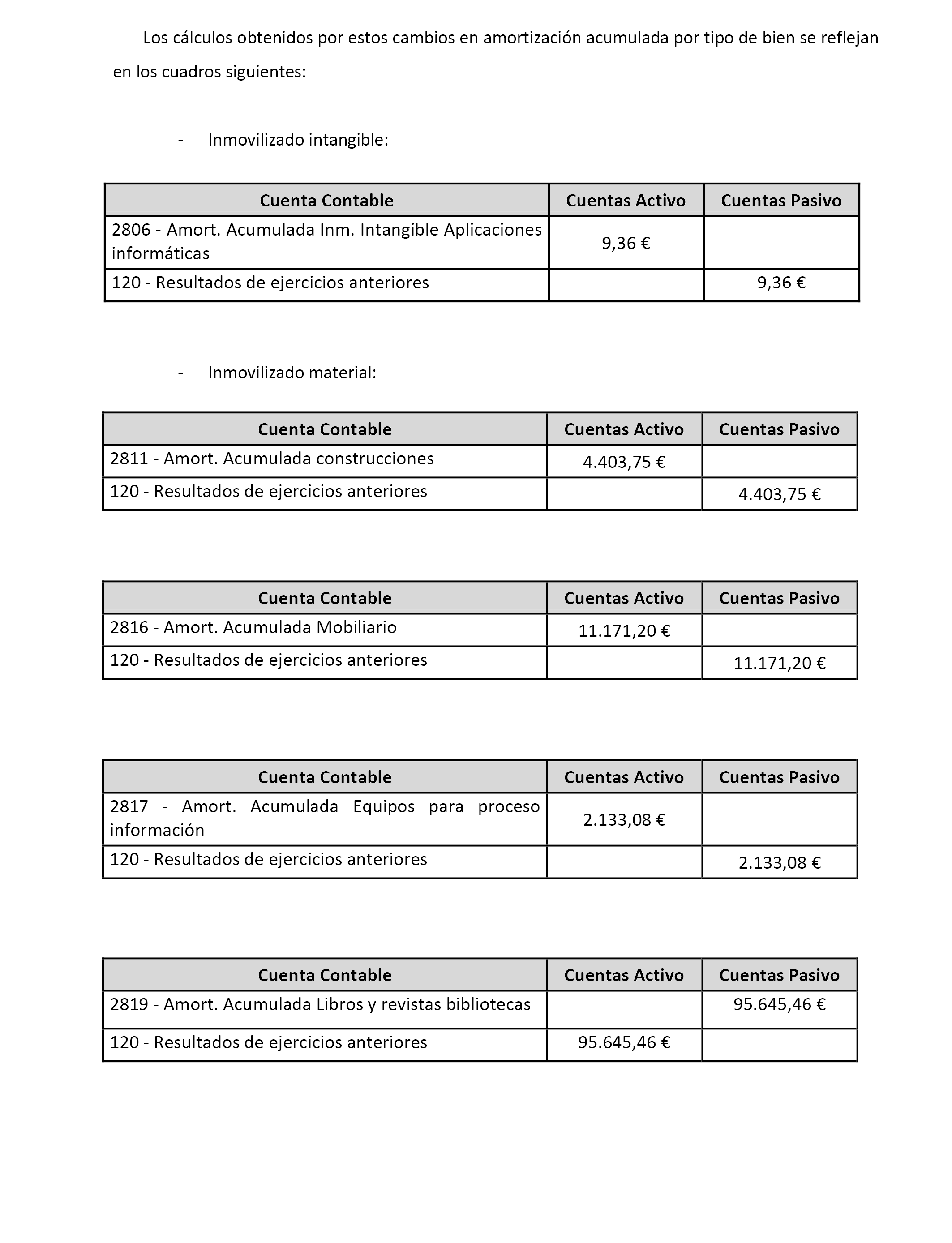 Los cálculos obtenidos por estos cambios en amortización acumulada por tipo de bien se reflejan en los cuadros siguientes:

- Inmovilizado intangible:

| Cuenta Contable | Cuentas Activo | Cuentas Pasivo |
|---|---|---|
| 2806 - Amort. Acumulada Inm. Intangible Aplicaciones informáticas | 9,36 € | |
| 120 - Resultados de ejercicios anteriores | | 9,36 € |

- Inmovilizado material:

| Cuenta Contable | Cuentas Activo | Cuentas Pasivo |
|---|---|---|
| 2811 - Amort. Acumulada construcciones | 4.403,75 € | |
| 120 - Resultados de ejercicios anteriores | | 4.403,75 € |

| Cuenta Contable | Cuentas Activo | Cuentas Pasivo |
|---|---|---|
| 2816 - Amort. Acumulada Mobiliario | 11.171,20 € | |
| 120 - Resultados de ejercicios anteriores | | 11.171,20 € |

| Cuenta Contable | Cuentas Activo | Cuentas Pasivo |
|---|---|---|
| 2817 - Amort. Acumulada Equipos para proceso información | 2.133,08 € | |
| 120 - Resultados de ejercicios anteriores | | 2.133,08 € |

| Cuenta Contable | Cuentas Activo | Cuentas Pasivo |
|---|---|---|
| 2819 - Amort. Acumulada Libros y revistas bibliotecas | | 95.645,46 € |
| 120 - Resultados de ejercicios anteriores | 95.645,46 € | |